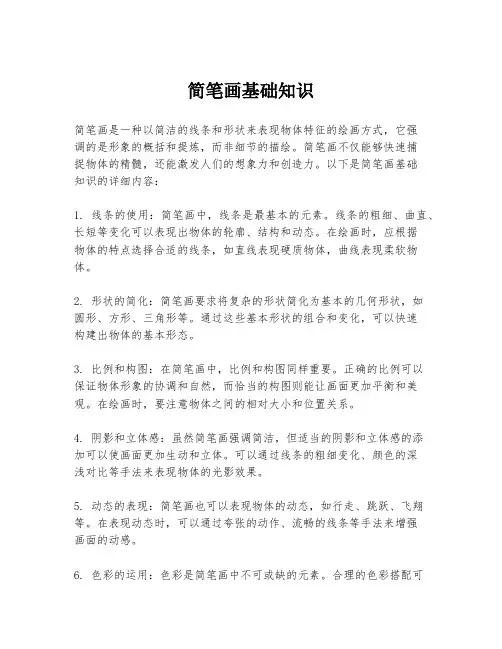 简笔画基础知识

简笔画是一种以简洁的线条和形状来表现物体特征的绘画方式，它强调的是形象的概括和提炼，而非细节的描绘。简笔画不仅能够快速捕捉物体的精髓，还能激发人们的想象力和创造力。以下是简笔画基础知识的详细内容：

1. 线条的使用：简笔画中，线条是最基本的元素。线条的粗细、曲直、长短等变化可以表现出物体的轮廓、结构和动态。在绘画时，应根据物体的特点选择合适的线条，如直线表现硬质物体，曲线表现柔软物体。

2. 形状的简化：简笔画要求将复杂的形状简化为基本的几何形状，如圆形、方形、三角形等。通过这些基本形状的组合和变化，可以快速构建出物体的基本形态。

3. 比例和构图：在简笔画中，比例和构图同样重要。正确的比例可以保证物体形象的协调和自然，而恰当的构图则能让画面更加平衡和美观。在绘画时，要注意物体之间的相对大小和位置关系。

4. 阴影和立体感：虽然简笔画强调简洁，但适当的阴影和立体感的添加可以使画面更加生动和立体。可以通过线条的粗细变化、颜色的深浅对比等手法来表现物体的光影效果。

5. 动态的表现：简笔画也可以表现物体的动态，如行走、跳跃、飞翔等。在表现动态时，可以通过夸张的动作、流畅的线条等手法来增强画面的动感。

6. 色彩的运用：色彩是简笔画中不可或缺的元素。合理的色彩搭配可